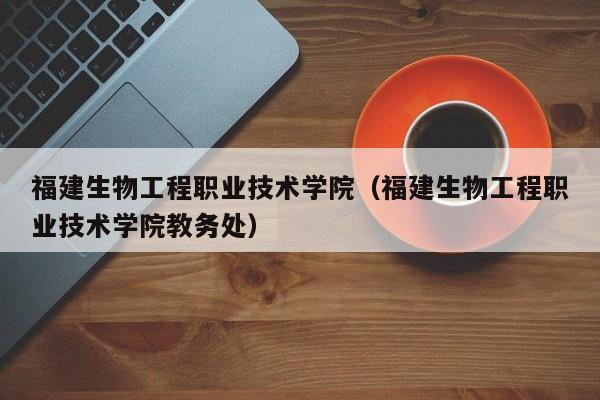 福建生物工程职业技术学院（福建生物工程职业技术学院教务处）